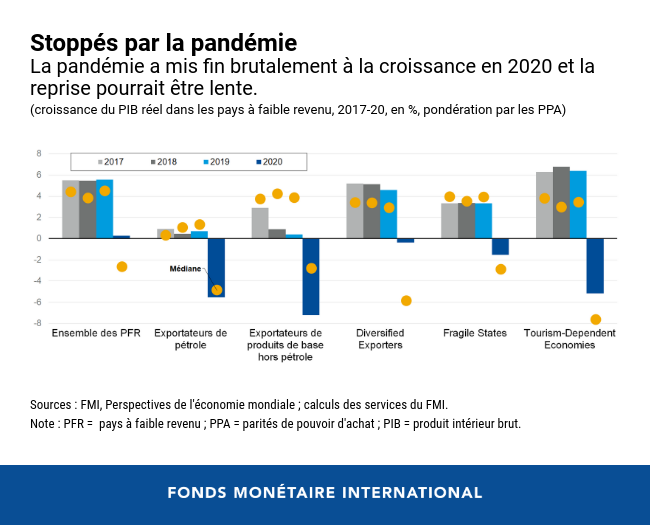 Stoppés par la pandémie
La pandémie a mis fin brutalement à la croissance en 2020 et la reprise pourrait être lente.
(croissance du PIB réel dans les pays à faible revenu, 2017-20, en %, pondération par les PPA)

8
6
4
2
0
-2
-4
-6
-8

2017 2018 2019 2020

Médiane

Ensemble des PFR
Exportateurs de pétrole
Exportateurs de produits de base hors pétrole
Diversified Exporters
Fragile States
Tourism-Dependent Economies

Sources : FMI, Perspectives de l'économie mondiale ; calculs des services du FMI.
Note : PFR = pays à faible revenu ; PPA = parités de pouvoir d'achat ; PIB = produit intérieur brut.

FONDS MONÉTAIRE INTERNATIONAL